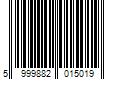 5 999882 015019